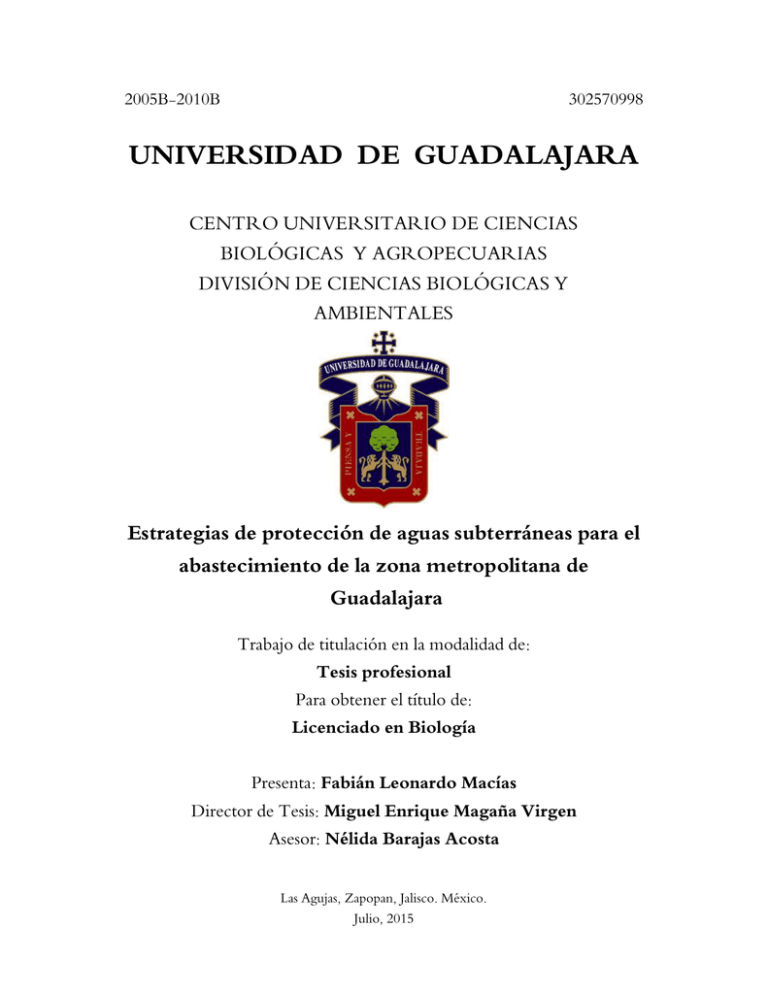 2005B-2010B

302570998

UNIVERSIDAD DE GUADALAJARA

CENTRO UNIVERSITARIO DE CIENCIAS BIOLÓGICAS Y AGROPECUARIAS
DIVISIÓN DE CIENCIAS BIOLÓGICAS Y AMBIENTALES

UNIVERSIDAD DE GUADALAJARA

PIENSA Y TRABAJA

Estrategias de protección de aguas subterráneas para el abastecimiento de la zona metropolitana de Guadalajara

Trabajo de titulación en la modalidad de:
Tesis profesional
Para obtener el título de:
Licenciado en Biología

Presenta: Fabián Leonardo Macías
Director de Tesis: Miguel Enrique Magaña Virgen
Asesor: Nélida Barajas Acosta

Las Agujas, Zapopan, Jalisco. México.
Julio, 2015